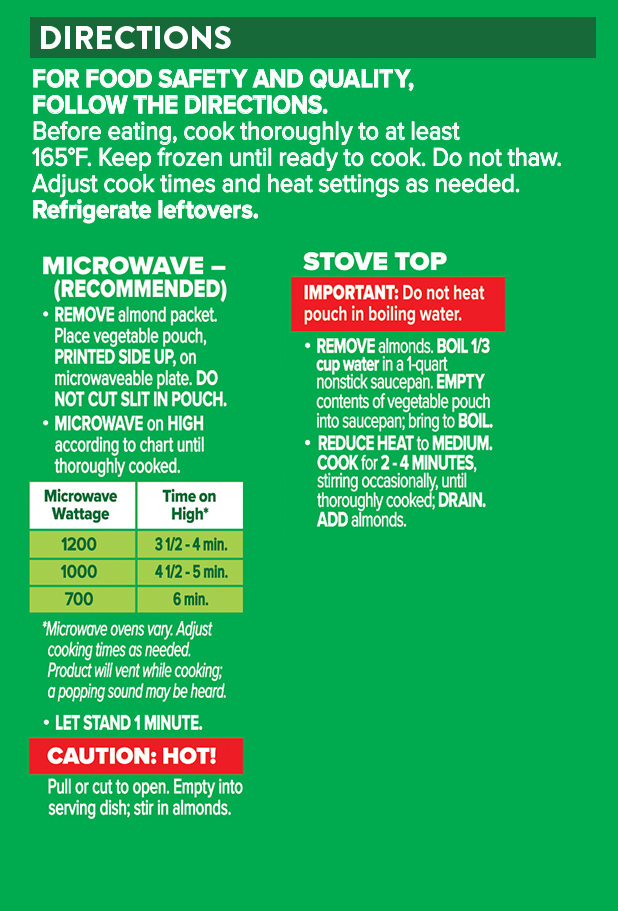 DIRECTIONS

FOR FOOD SAFETY AND QUALITY, FOLLOW THE DIRECTIONS.
Before eating, cook thoroughly to at least 165°F. Keep frozen until ready to cook. Do not thaw. Adjust cook times and heat settings as needed. Refrigerate leftovers.

MICROWAVE – (RECOMMENDED)

• REMOVE almond packet. Place vegetable pouch, PRINTED SIDE UP, on microwaveable plate. DO NOT CUT SLIT IN POUCH.
• MICROWAVE on HIGH according to chart until thoroughly cooked.

| Microwave Wattage | Time on High* |
|---|---|
| 1200 | 3 1/2 - 4 min. |
| 1000 | 4 1/2 - 5 min. |
| 700 | 6 min. |

*Microwave ovens vary. Adjust cooking times as needed. Product will vent while cooking; a popping sound may be heard.

• LET STAND 1 MINUTE.

CAUTION: HOT!

Pull or cut to open. Empty into serving dish; stir in almonds.

STOVE TOP

IMPORTANT: Do not heat pouch in boiling water.

• REMOVE almonds. BOIL 1/3 cup water in a 1-quart nonstick saucepan. EMPTY contents of vegetable pouch into saucepan; bring to BOIL.
• REDUCE HEAT to MEDIUM. COOK for 2 - 4 MINUTES, stirring occasionally, until thoroughly cooked; DRAIN. ADD almonds.